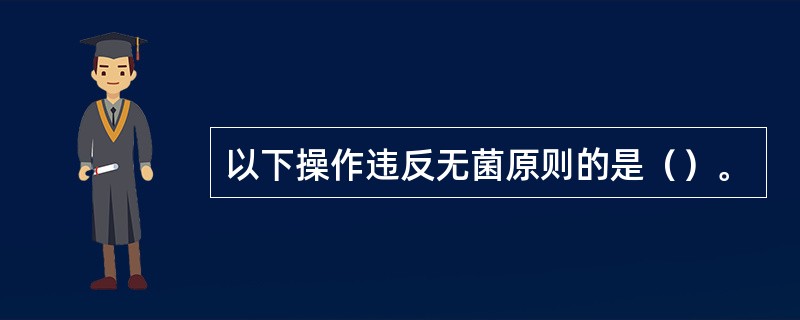 以下操作违反无菌原则的是（）。